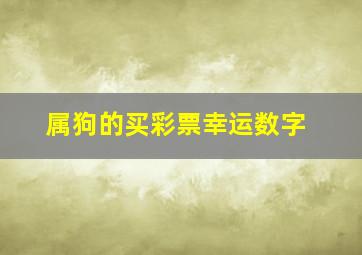 属狗的买彩票幸运数字